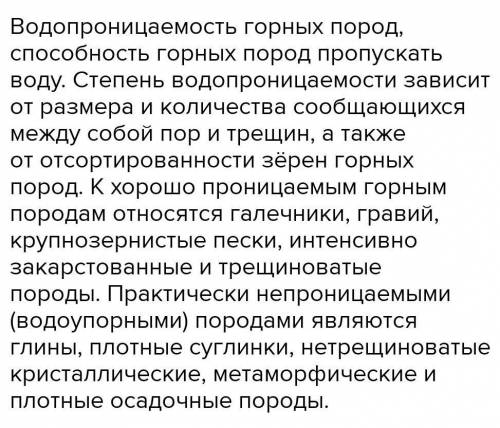 Водопроницаемость горных пород, способность горных пород пропускать воду. Степень водопроницаемости зависит от размера и количества сообщающихся между собой пор и трещин, а также от отсортированности зёрен горных пород. К хорошо проницаемым горным породам относятся галечники, гравий, крупнозернистые пески, интенсивно закарстованные и трещиноватые породы. Практически непроницаемыми (водоупорными) породами являются глины, плотные суглинки, нетрещиноватые кристаллические, метаморфические и плотные осадочные породы.